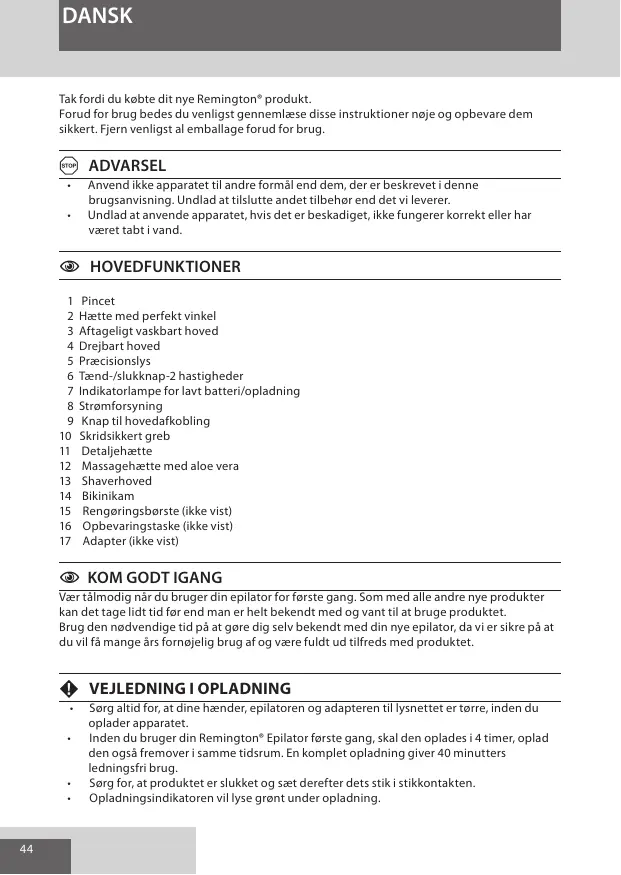 DANSK

Tak fordi du købte dit nye Remington® produkt.
Forud for brug bedes du venligst gennemlæse disse instruktioner nøje og opbevare dem sikkert. Fjern venligst al emballage forud for brug.

STOP ADVARSEL

• Anvend ikke apparatet til andre formål end dem, der er beskrevet i denne brugsanvisning. Undlad at tilslutte andet tilbehør end det vi leverer.
• Undlad at anvende apparatet, hvis det er beskadiget, ikke fungerer korrekt eller har været tabt i vand.

HOVEDFUNKTIONER

1 Pincet
2 Hætte med perfekt vinkel
3 Aftageligt vaskbart hoved
4 Drejbart hoved
5 Præcisionslys
6 Tænd-/slukknap-2 hastigheder
7 Indikatorlampe for lavt batteri/opladning
8 Strømforsyning
9 Knap til hovedafkobling
10 Skridsikkert greb
11 Detaljehætte
12 Massagehætte med aloe vera
13 Shaverhoved
14 Bikinikam
15 Rengøringsbørste (ikke vist)
16 Opbevaringstaske (ikke vist)
17 Adapter (ikke vist)

KOM GODT IGANG

Vær tålmodig når du bruger din epilator for første gang. Som med alle andre nye produkter kan det tage lidt tid før end man er helt bekendt med og vant til at bruge produktet.
Brug den nødvendige tid på at gøre dig selv bekendt med din nye epilator, da vi er sikre på at du vil få mange års fornøjelig brug af og være fuldt ud tilfreds med produktet.

VEJLEDNING I OPLADNING

• Sørg altid for, at dine hænder, epilatoren og adapteren til lysnettet er tørre, inden du oplader apparatet.
• Inden du bruger din Remington® Epilator første gang, skal den oplades i 4 timer, oplad den også fremover i samme tidsrum. En komplet opladning giver 40 minutters ledningsfri brug.
• Sørg for, at produktet er slukket og sæt derefter dets stik i stikkontakten.
• Opladningsindikatoren vil lyse grønt under opladning.

44